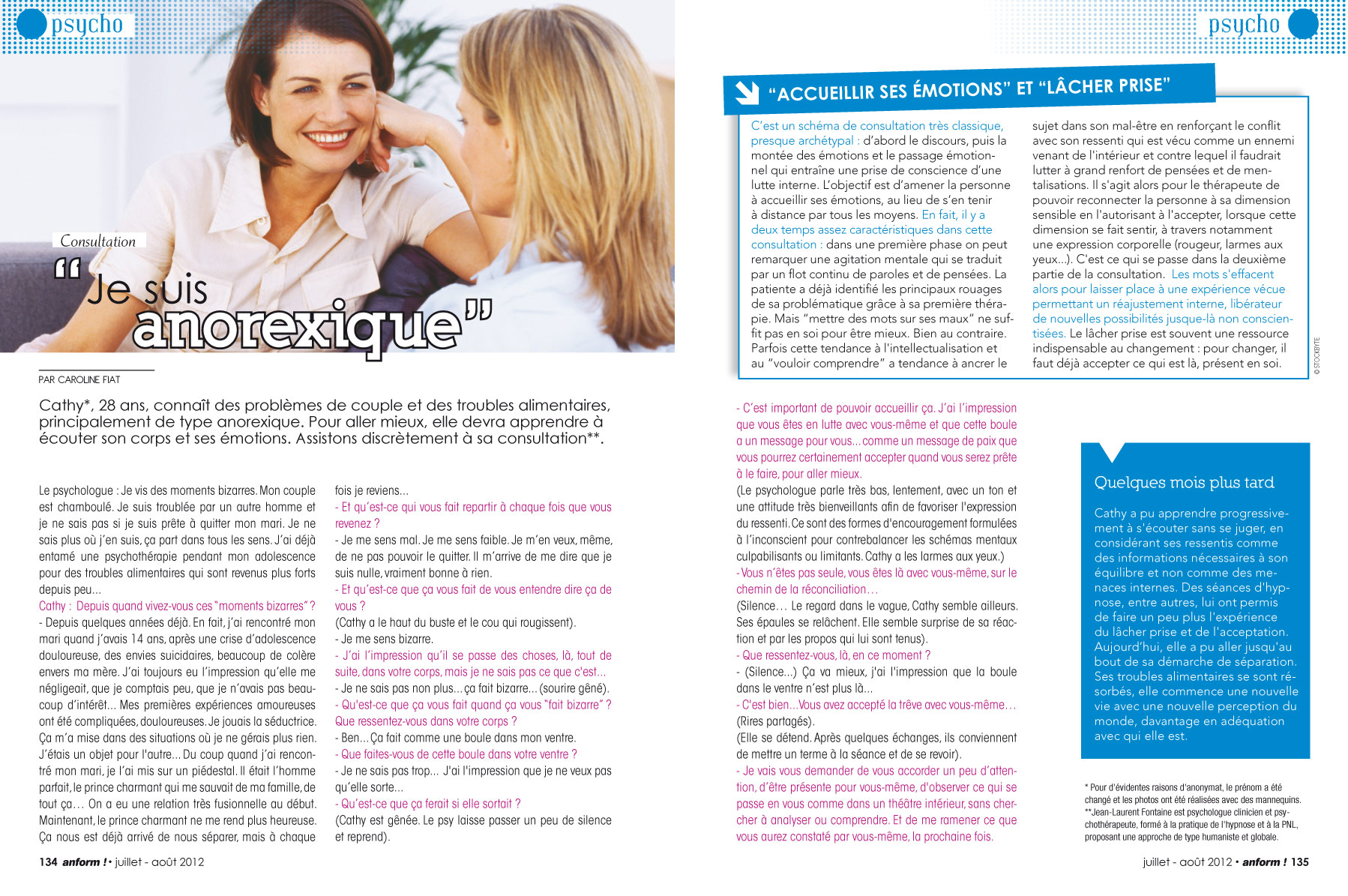 psycho

Consultation

"Je suis anorexique"

PAR CAROLINE FIAT

Cathy*, 28 ans, connaît des problèmes de couple et des troubles alimentaires, principalement de type anorexique. Pour aller mieux, elle devra apprendre à écouter son corps et ses émotions. Assistons discrètement à sa consultation**.

Le psychologue : Je vis des moments bizarres. Mon couple est chamboulé. Je suis troublée par un autre homme et je ne sais pas si je suis prête à quitter mon mari. Je ne sais plus où j'en suis, ça part dans tous les sens. J'ai déjà entamé une psychothérapie pendant mon adolescence pour des troubles alimentaires qui sont revenus plus forts depuis peu...

Cathy : Depuis quand vivez-vous ces "moments bizarres" ?

- Depuis quelques années déjà. En fait, j'ai rencontré mon mari quand j'avais 14 ans, après une crise d'adolescence douloureuse, des envies suicidaires, beaucoup de colère envers ma mère. J'ai toujours eu l'impression qu'elle me négligeait, que je comptais peu, que je n'avais pas beaucoup d'intérêt... Mes premières expériences amoureuses ont été compliquées, douloureuses. Je jouais la séductrice. Ça m'a mise dans des situations où je ne gérais plus rien. J'étais un objet pour l'autre... Du coup quand j'ai rencontré mon mari, je l'ai mis sur un piédestal. Il était l'homme parfait, le prince charmant qui me sauvait de ma famille, de tout ça… On a eu une relation très fusionnelle au début. Maintenant, le prince charmant ne me rend plus heureuse. Ça nous est déjà arrivé de nous séparer, mais à chaque fois je reviens...

- Et qu'est-ce qui vous fait repartir à chaque fois que vous revenez ?

- Je me sens mal. Je me sens faible. Je m'en veux, même, de ne pas pouvoir le quitter. Il m'arrive de me dire que je suis nulle, vraiment bonne à rien.

- Et qu'est-ce que ça vous fait de vous entendre dire ça de vous ?

(Cathy a le haut du buste et le cou qui rougissent).

- Je me sens bizarre.

- J'ai l'impression qu'il se passe des choses, là, tout de suite, dans votre corps, mais je ne sais pas ce que c'est...

- Je ne sais pas non plus... ça fait bizarre... (sourire gêné).

- Qu'est-ce que ça vous fait quand ça vous "fait bizarre" ? Que ressentez-vous dans votre corps ?

- Ben... Ça fait comme une boule dans mon ventre.

- Que faites-vous de cette boule dans votre ventre ?

- Je ne sais pas trop... J'ai l'impression que je ne veux pas qu'elle sorte...

- Qu'est-ce que ça ferait si elle sortait ?

(Cathy est gênée. Le psy laisse passer un peu de silence et reprend).

134 anform ! • juillet - août 2012

psycho

"ACCUEILLIR SES ÉMOTIONS" ET "LÂCHER PRISE"

C'est un schéma de consultation très classique, presque archétypal : d'abord le discours, puis la montée des émotions et le passage émotionnel qui entraîne une prise de conscience d'une lutte interne. L'objectif est d'amener la personne à accueillir ses émotions, au lieu de s'en tenir à distance par tous les moyens. En fait, il y a deux temps assez caractéristiques dans cette consultation : dans une première phase on peut remarquer une agitation mentale qui se traduit par un flot continu de paroles et de pensées. La patiente a déjà identifié les principaux rouages de sa problématique grâce à sa première thérapie. Mais "mettre des mots sur ses maux" ne suffit pas en soi pour être mieux. Bien au contraire. Parfois cette tendance à l'intellectualisation et au "vouloir comprendre" a tendance à ancrer le sujet dans son mal-être en renforçant le conflit avec son ressenti qui est vécu comme un ennemi venant de l'intérieur et contre lequel il faudrait lutter à grand renfort de pensées et de mentalisations. Il s'agit alors pour le thérapeute de pouvoir reconnecter la personne à sa dimension sensible en l'autorisant à l'accepter, lorsque cette dimension se fait sentir, à travers notamment une expression corporelle (rougeur, larmes aux yeux...). C'est ce qui se passe dans la deuxième partie de la consultation. Les mots s'effacent alors pour laisser place à une expérience vécue permettant un réajustement interne, libérateur de nouvelles possibilités jusque-là non conscientisées. Le lâcher prise est souvent une ressource indispensable au changement : pour changer, il faut déjà accepter ce qui est là, présent en soi.

© STOCKBYTE

- C'est important de pouvoir accueillir ça. J'ai l'impression que vous êtes en lutte avec vous-même et que cette boule a un message pour vous... comme un message de paix que vous pourrez certainement accepter quand vous serez prête à le faire, pour aller mieux.

(Le psychologue parle très bas, lentement, avec un ton et une attitude très bienveillants afin de favoriser l'expression du ressenti. Ce sont des formes d'encouragement formulées à l'inconscient pour contrebalancer les schémas mentaux culpabilisants ou limitants. Cathy a les larmes aux yeux.)

- Vous n'êtes pas seule, vous êtes là avec vous-même, sur le chemin de la réconciliation…

(Silence… Le regard dans le vague, Cathy semble ailleurs. Ses épaules se relâchent. Elle semble surprise de sa réaction et par les propos qui lui sont tenus).

- Que ressentez-vous, là, en ce moment ?

- (Silence...) Ça va mieux, j'ai l'impression que la boule dans le ventre n'est plus là...

- C'est bien... Vous avez accepté la trêve avec vous-même…

(Rires partagés).

(Elle se détend. Après quelques échanges, ils conviennent de mettre un terme à la séance et de se revoir).

- Je vais vous demander de vous accorder un peu d'attention, d'être présente pour vous-même, d'observer ce qui se passe en vous comme dans un théâtre intérieur, sans chercher à analyser ou comprendre. Et de me ramener ce que vous aurez constaté par vous-même, la prochaine fois.

Quelques mois plus tard

Cathy a pu apprendre progressivement à s'écouter sans se juger, en considérant ses ressentis comme des informations nécessaires à son équilibre et non comme des menaces internes. Des séances d'hypnose, entre autres, lui ont permis de faire un peu plus l'expérience du lâcher prise et de l'acceptation. Aujourd'hui, elle a pu aller jusqu'au bout de sa démarche de séparation. Ses troubles alimentaires se sont résorbés, elle commence une nouvelle vie avec une nouvelle perception du monde, davantage en adéquation avec qui elle est.

* Pour d'évidentes raisons d'anonymat, le prénom a été changé et les photos ont été réalisées avec des mannequins.
**Jean-Laurent Fontaine est psychologue clinicien et psychothérapeute, formé à la pratique de l'hypnose et à la PNL, proposant une approche de type humaniste et globale.

juillet - août 2012 • anform ! 135